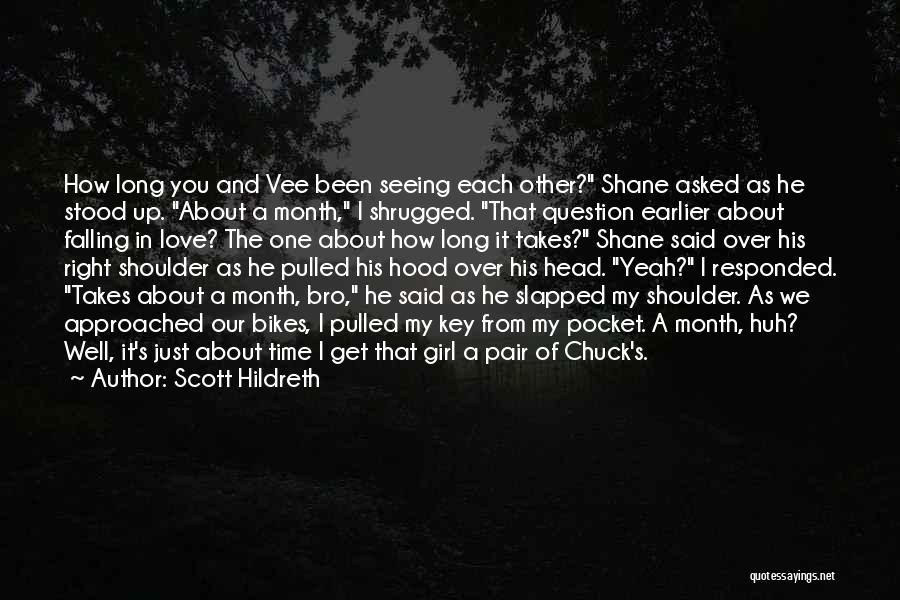 How long you and Vee been seeing each other?" Shane asked as he stood up. "About a month," I shrugged. "That question earlier about falling in love? The one about how long it takes?" Shane said over his right shoulder as he pulled his hood over his head. "Yeah?" I responded. "Takes about a month, bro," he said as he slapped my shoulder. As we approached our bikes, I pulled my key from my pocket. A month, huh? Well, it's just about time I get that girl a pair of Chuck's.
~ Author: Scott Hildreth

quotessayings.net